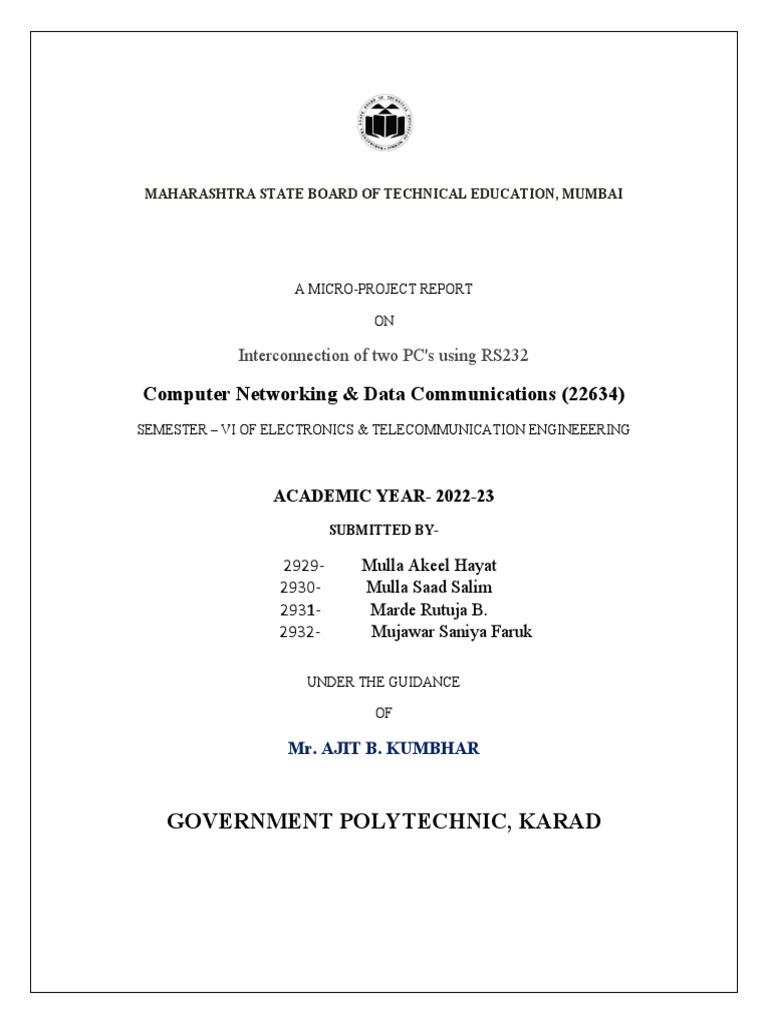 MAHARASHTRA STATE BOARD OF TECHNICAL EDUCATION, MUMBAI

A MICRO-PROJECT REPORT

ON

Interconnection of two PC's using RS232

Computer Networking & Data Communications (22634)

SEMESTER – VI OF ELECTRONICS & TELECOMMUNICATION ENGINEEERING

ACADEMIC YEAR- 2022-23

SUBMITTED BY-

2929- Mulla Akeel Hayat
2930- Mulla Saad Salim
2931- Marde Rutuja B.
2932- Mujawar Saniya Faruk

UNDER THE GUIDANCE

OF

Mr. AJIT B. KUMBHAR

GOVERNMENT POLYTECHNIC, KARAD